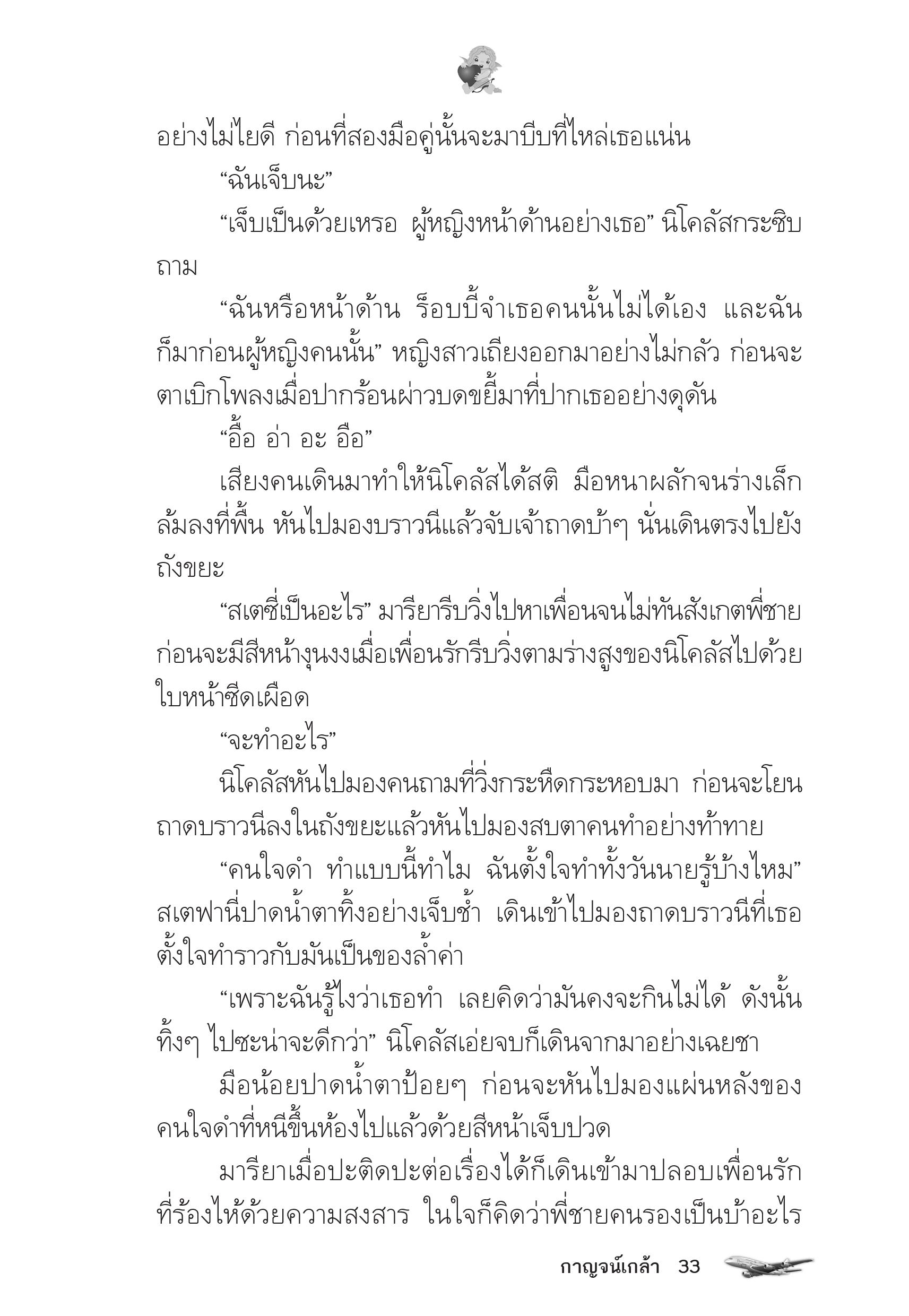 อย่างไม่ไยดี ก่อนที่สองมือคู่นั้นจะมาบีบที่ไหล่เธอแน่น

“ฉันเจ็บนะ”

“เจ็บเป็นด้วยเหรอ ผู้หญิงหน้าด้านอย่างเธอ” นิโคลัสกระซิบถาม

“ฉันหรือหน้าด้าน ร็อบบี้จำเธอคนนั้นไม่ได้เอง และฉันก็มาก่อนผู้หญิงคนนั้น” หญิงสาวเถียงออกมาอย่างไม่กลัว ก่อนจะตาเบิกโพลงเมื่อปากร้อนผ่าวบดขยี้มาที่ปากเธออย่างดุดัน

“อื้อ อ่า อะ อือ”

เสียงคนเดินมาทำให้นิโคลัสได้สติ มือหนาผลักจนร่างเล็กล้มลงที่พื้น หันไปมองบราวนีแล้วจับเจ้าถาดบ้าๆ นั่นเดินตรงไปยังถังขยะ

“สเตซี่เป็นอะไร” มารียารีบวิ่งไปหาเพื่อนจนไม่ทันสังเกตพี่ชาย ก่อนจะมีสีหน้างุนงงเมื่อเพื่อนรักรีบวิ่งตามร่างสูงของนิโคลัสไปด้วยใบหน้าซีดเผือด

“จะทำอะไร”

นิโคลัสหันไปมองคนถามที่วิ่งกระหืดกระหอบมา ก่อนจะโยนถาดบราวนีลงในถังขยะแล้วหันไปมองสบตาคนทำอย่างท้าทาย

“คนใจดำ ทำแบบนี้ทำไม ฉันตั้งใจทำทั้งวันนายรู้บ้างไหม” สเตฟานี่ปาดน้ำตาทิ้งอย่างเจ็บช้ำ เดินเข้าไปมองถาดบราวนีที่เธอตั้งใจทำราวกับมันเป็นของล้ำค่า

“เพราะฉันรู้ไงว่าเธอทำ เลยคิดว่ามันคงจะกินไม่ได้ ดังนั้นทิ้งๆ ไปซะน่าจะดีกว่า” นิโคลัสเอ่ยจบก็เดินจากมาอย่างเฉยชา

มือน้อยปาดน้ำตาป้อยๆ ก่อนจะหันไปมองแผ่นหลังของคนใจดำที่หนีขึ้นห้องไปแล้วด้วยสีหน้าเจ็บปวด

มารียาเมื่อปะติดปะต่อเรื่องได้ก็เดินเข้ามาปลอบเพื่อนรักที่ร้องไห้ด้วยความสงสาร ในใจก็คิดว่าพี่ชายคนรองเป็นบ้าอะไร

กาญจน์เกล้า 33